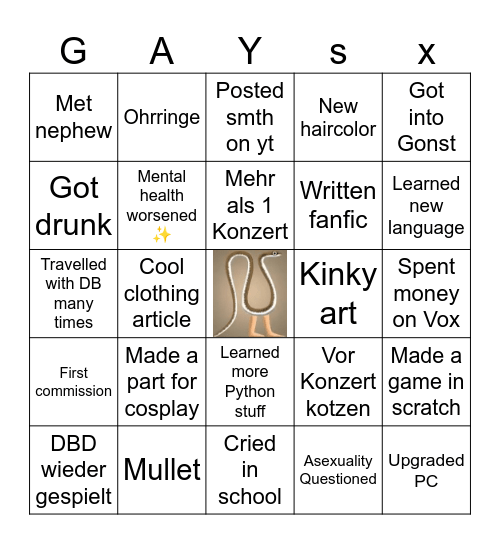 | G | A | Y | s | x |
|---|---|---|---|---|
| Met nephew | Ohrringe | Posted smth on yt | New haircolor | Got into Gonst |
| Got drunk | Mental health worsened ✨ | Mehr als 1 Konzert | Written fanfic | Learned new language |
| Travelled with DB many times | Cool clothing article | | Kinky art | Spent money on Vox |
| First commission | Made a part for cosplay | Learned more Python stuff | Vor Konzert kotzen | Made a game in scratch |
| DBD wieder gespielt | Mullet | Cried in school | Asexuality Questioned | Upgraded PC |